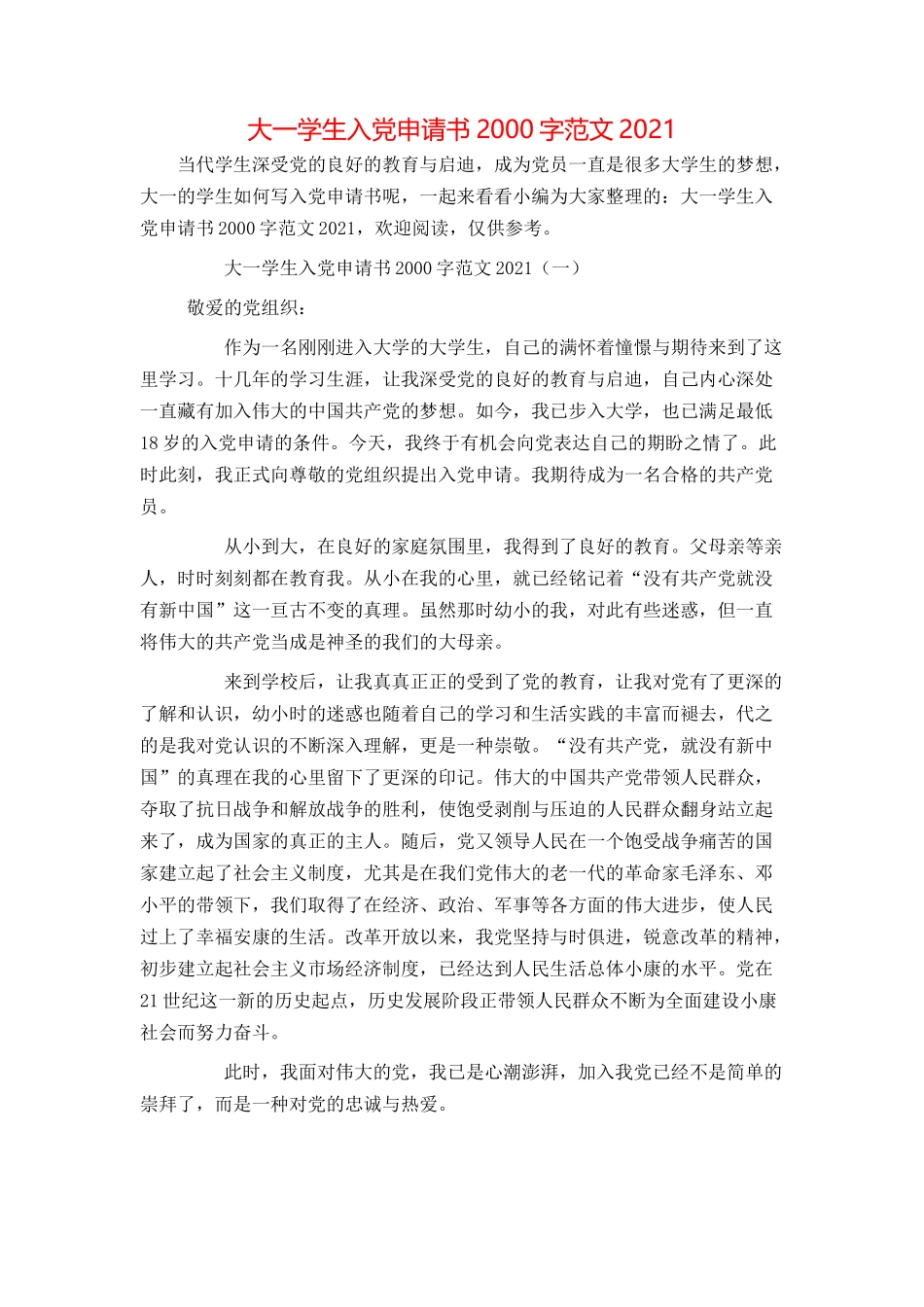 大一学生入党申请书 2000 字范文 2021

当代学生深受党的良好的教育与启迪，成为党员一直是很多大学生的梦想，大一的学生如何写入党申请书呢，一起来看看小编为大家整理的：大一学生入党申请书 2000 字范文 2021，欢迎阅读，仅供参考。

大一学生入党申请书 2000 字范文 2021（一）

敬爱的党组织：

作为一名刚刚进入大学的大学生，自己的满怀着憧憬与期待来到了这里学习。十几年的学习生涯，让我深受党的良好的教育与启迪，自己内心深处一直藏有加入伟大的中国共产党的梦想。如今，我已步入大学，也已满足最低 18 岁的入党申请的条件。今天，我终于有机会向党表达自己的期盼之情了。此时此刻，我正式向尊敬的党组织提出入党申请。我期待成为一名合格的共产党员。

从小到大，在良好的家庭氛围里，我得到了良好的教育。父母亲等亲人，时时刻刻都在教育我。从小在我的心里，就已经铭记着“没有共产党就没有新中国”这一亘古不变的真理。虽然那时幼小的我，对此有些迷惑，但一直将伟大的共产党当成是神圣的我们的大母亲。

来到学校后，让我真真正正的受到了党的教育，让我对党有了更深的了解和认识，幼小时的迷惑也随着自己的学习和生活实践的丰富而褪去，代之的是我对党认识的不断深入理解，更是一种崇敬。“没有共产党，就没有新中国”的真理在我的心里留下了更深的印记。伟大的中国共产党带领人民群众，夺取了抗日战争和解放战争的胜利，使饱受剥削与压迫的人民群众翻身站立起来了，成为国家的真正的主人。随后，党又领导人民在一个饱受战争痛苦的国家建立起了社会主义制度，尤其是在我们党伟大的老一代的革命家毛泽东、邓小平的带领下，我们取得了在经济、政治、军事等各方面的伟大进步，使人民过上了幸福安康的生活。改革开放以来，我党坚持与时俱进，锐意改革的精神，初步建立起社会主义市场经济制度，已经达到人民生活总体小康的水平。党在 21 世纪这一新的历史起点，历史发展阶段正带领人民群众不断为全面建设小康社会而努力奋斗。

此时，我面对伟大的党，我已是心潮澎湃，加入我党已经不是简单的崇拜了，而是一种对党的忠诚与热爱。